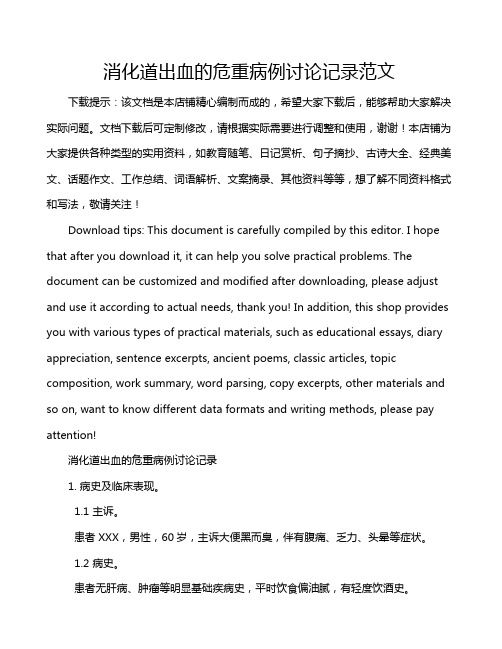 消化道出血的危重病例讨论记录范文

下载提示：该文档是本店铺精心编制而成的，希望大家下载后，能够帮助大家解决实际问题。文档下载后可定制修改，请根据实际需要进行调整和使用，谢谢！本店铺为大家提供各种类型的实用资料，如教育随笔、日记赏析、句子摘抄、古诗大全、经典美文、话题作文、工作总结、词语解析、文案摘录、其他资料等等，想了解不同资料格式和写法，敬请关注！

Download tips: This document is carefully compiled by this editor. I hope that after you download it, it can help you solve practical problems. The document can be customized and modified after downloading, please adjust and use it according to actual needs, thank you! In addition, this shop provides you with various types of practical materials, such as educational essays, diary appreciation, sentence excerpts, ancient poems, classic articles, topic composition, work summary, word parsing, copy excerpts, other materials and so on, want to know different data formats and writing methods, please pay attention!

消化道出血的危重病例讨论记录

1. 病史及临床表现。

1.1 主诉。

患者 XXX，男性，60 岁，主诉大便黑而臭，伴有腹痛、乏力、头晕等症状。

1.2 病史。

患者无肝病、肿瘤等明显基础疾病史，平时饮食偏油腻，有轻度饮酒史。